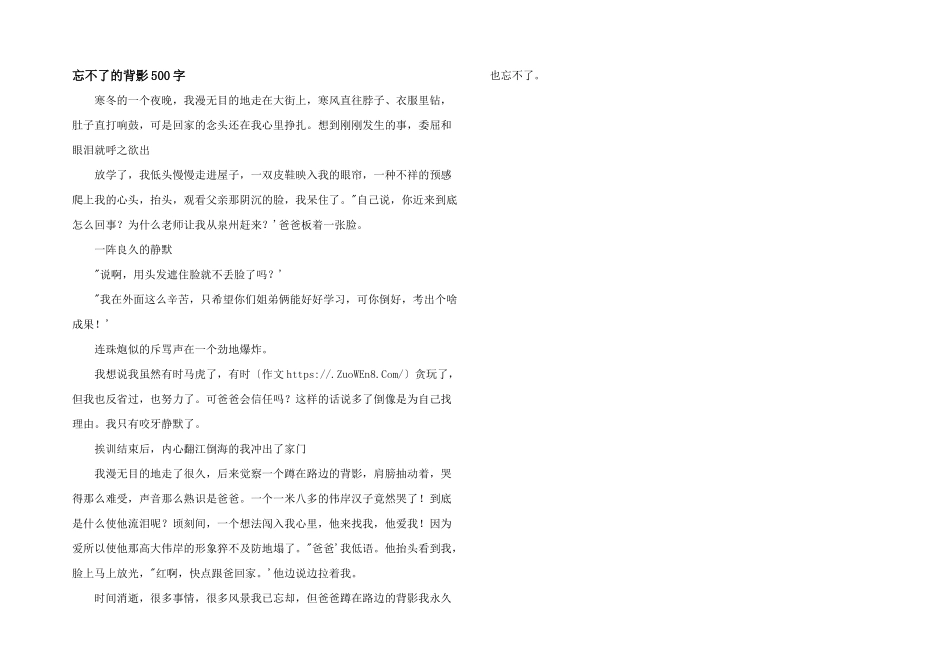 忘不了的背影500字

寒冬的一个夜晚，我漫无目的地走在大街上，寒风直往脖子、衣服里钻，肚子直打响鼓，可是回家的念头还在我心里挣扎。想到刚刚发生的事，委屈和眼泪就呼之欲出

放学了，我低头慢慢走进屋子，一双皮鞋映入我的眼帘，一种不祥的预感爬上我的心头，抬头，观看父亲那阴沉的脸，我呆住了。"自己说，你近来到底怎么回事？为什么老师让我从泉州赶来？'爸爸板着一张脸。

一阵良久的静默

"说啊，用头发遮住脸就不丢脸了吗？'

"我在外面这么辛苦，只希望你们姐弟俩能好好学习，可你倒好，考出个啥成果！'

连珠炮似的斥骂声在一个劲地爆炸。

我想说我虽然有时马虎了，有时〔作文https://.ZuoWEn8.Com/〕贪玩了，但我也反省过，也努力了。可爸爸会信任吗？这样的话说多了倒像是为自己找理由。我只有咬牙静默了。

挨训结束后，内心翻江倒海的我冲出了家门

我漫无目的地走了很久，后来觉察一个蹲在路边的背影，肩膀抽动着，哭得那么难受，声音那么熟识是爸爸。一个一米八多的伟岸汉子竟然哭了！到底是什么使他流泪呢？顷刻间，一个想法闯入我心里，他来找我，他爱我！因为爱所以使他那高大伟岸的形象猝不及防地塌了。"爸爸'我低语。他抬头看到我，脸上马上放光，"红啊，快点跟爸回家。'他边说边拉着我。

时间消逝，很多事情，很多风景我已忘却，但爸爸蹲在路边的背影我永久也忘不了。